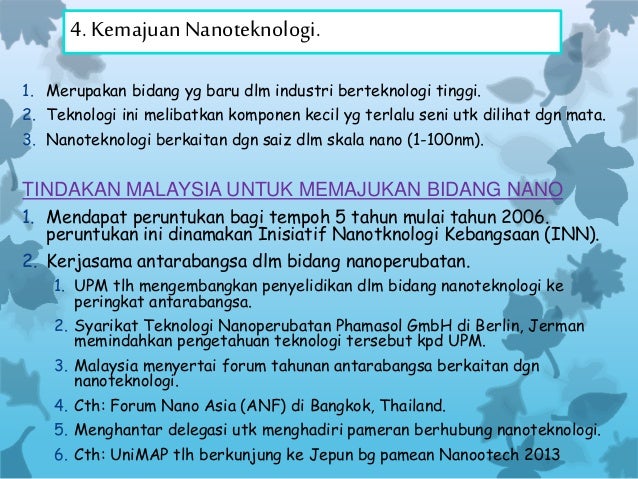 4. Kemajuan Nanoteknologi.

1. Merupakan bidang yg baru dlm industri berteknologi tinggi.
2. Teknologi ini melibatkan komponen kecil yg terlalu seni utk dilihat dgn mata.
3. Nanoteknologi berkaitan dgn saiz dlm skala nano (1-100nm).

TINDAKAN MALAYSIA UNTUK MEMAJUKAN BIDANG NANO

1. Mendapat peruntukan bagi tempoh 5 tahun mulai tahun 2006. peruntukan ini dinamakan Inisiatif Nanotknologi Kebangsaan (INN).
2. Kerjasama antarabangsa dlm bidang nanoperubatan.
   1. UPM tlh mengembangkan penyelidikan dlm bidang nanoteknologi ke peringkat antarabangsa.
   2. Syarikat Teknologi Nanoperubatan Phamasol GmbH di Berlin, Jerman memindahkan pengetahuan teknologi tersebut kpd UPM.
   3. Malaysia menyertai forum tahunan antarabangsa berkaitan dgn nanoteknologi.
   4. Cth: Forum Nano Asia (ANF) di Bangkok, Thailand.
   5. Menghantar delegasi utk menghadiri pameran berhubung nanoteknologi.
   6. Cth: UniMAP tlh berkunjung ke Jepun bg pamean Nanootech 2013